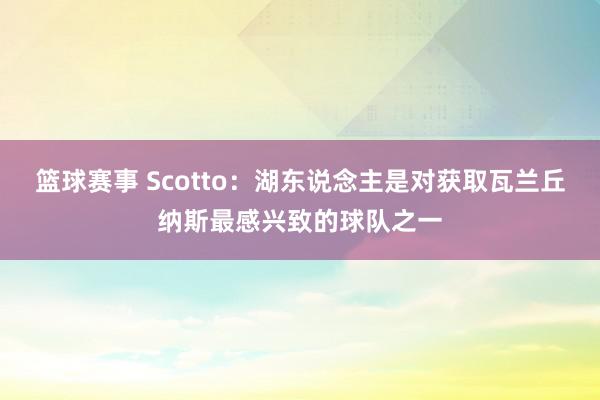 篮球赛事 Scotto：湖东说念主是对获取瓦兰丘纳斯最感兴致的球队之一